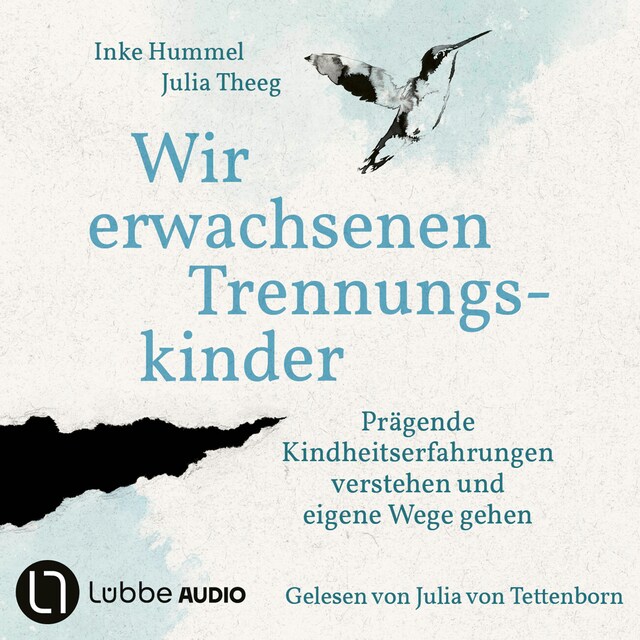 Inke Hummel
Julia Theeg

Wir erwachsenen Trennungs-kinder

Prägende Kindheitserfahrungen verstehen und eigene Wege gehen

Lübbe AUDIO

Gelesen von Julia von Tettenborn